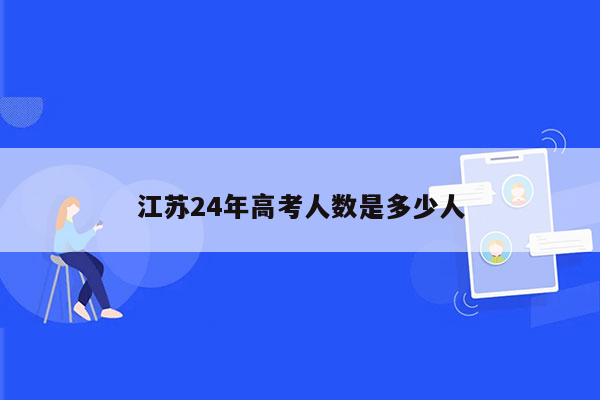 江苏24年高考人数是多少人